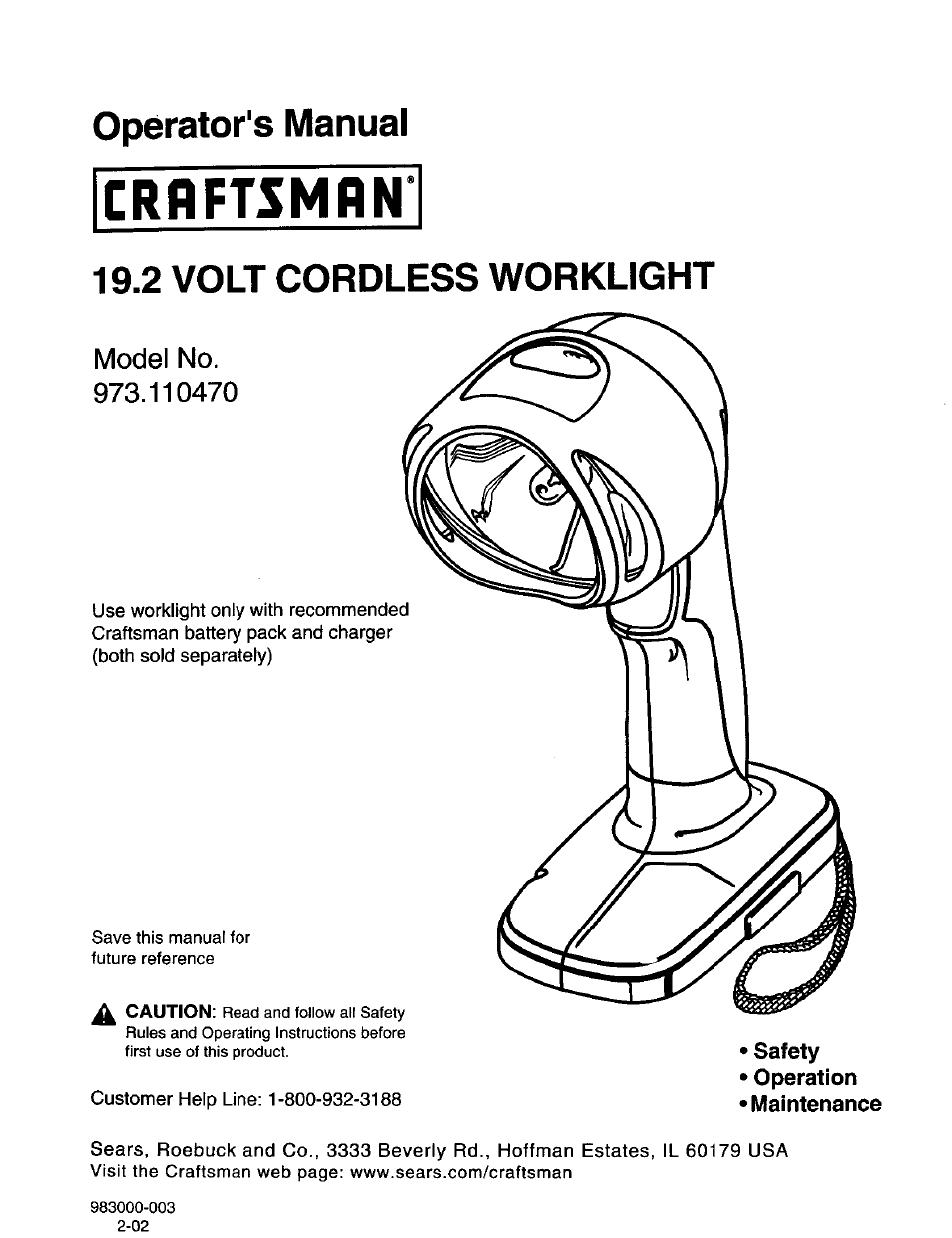 Operator's Manual

CRAFTSMAN®

19.2 VOLT CORDLESS WORKLIGHT

Model No.
973.110470

Use worklight only with recommended Craftsman battery pack and charger (both sold separately)

Save this manual for future reference

CAUTION: Read and follow all Safety Rules and Operating Instructions before first use of this product.

Customer Help Line: 1-800-932-3188

• Safety
• Operation
• Maintenance

Sears, Roebuck and Co., 3333 Beverly Rd., Hoffman Estates, IL 60179 USA
Visit the Craftsman web page: www.sears.com/craftsman

983000-003
2-02